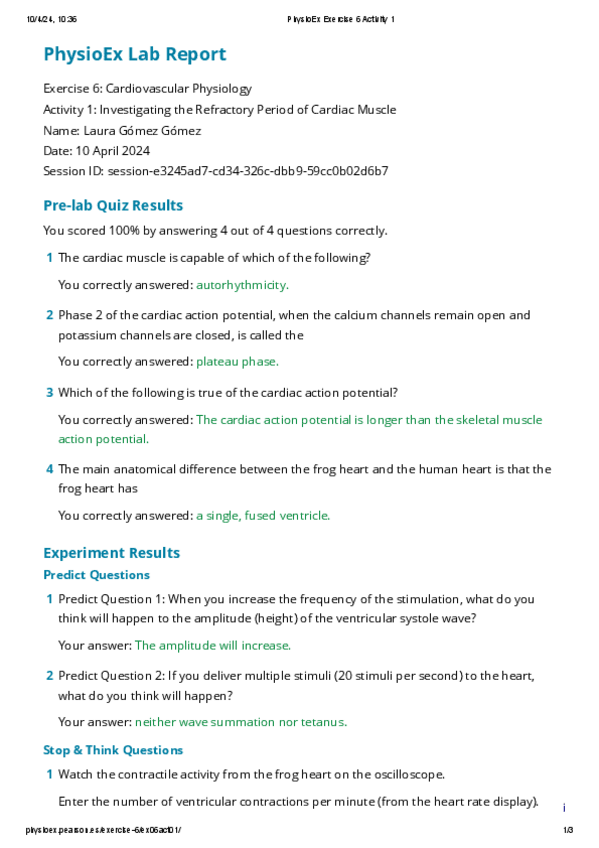 10/4/24, 10:36 PhysioEx Exercise 6 Activity 1

PhysioEx Lab Report

Exercise 6: Cardiovascular Physiology
Activity 1: Investigating the Refractory Period of Cardiac Muscle
Name: Laura Gómez Gómez
Date: 10 April 2024
Session ID: session-e3245ad7-cd34-326c-dbb9-59cc0b02d6b7

Pre-lab Quiz Results

You scored 100% by answering 4 out of 4 questions correctly.

1 The cardiac muscle is capable of which of the following?

You correctly answered: autorhythmicity.

2 Phase 2 of the cardiac action potential, when the calcium channels remain open and potassium channels are closed, is called the

You correctly answered: plateau phase.

3 Which of the following is true of the cardiac action potential?

You correctly answered: The cardiac action potential is longer than the skeletal muscle action potential.

4 The main anatomical difference between the frog heart and the human heart is that the frog heart has

You correctly answered: a single, fused ventricle.

Experiment Results

Predict Questions

1 Predict Question 1: When you increase the frequency of the stimulation, what do you think will happen to the amplitude (height) of the ventricular systole wave?

Your answer: The amplitude will increase.

2 Predict Question 2: If you deliver multiple stimuli (20 stimuli per second) to the heart, what do you think will happen?

Your answer: neither wave summation nor tetanus.

Stop & Think Questions

1 Watch the contractile activity from the frog heart on the oscilloscope.

Enter the number of ventricular contractions per minute (from the heart rate display).

i

physioex.pearson.es/exercise-6/ex06act01/ 1/3